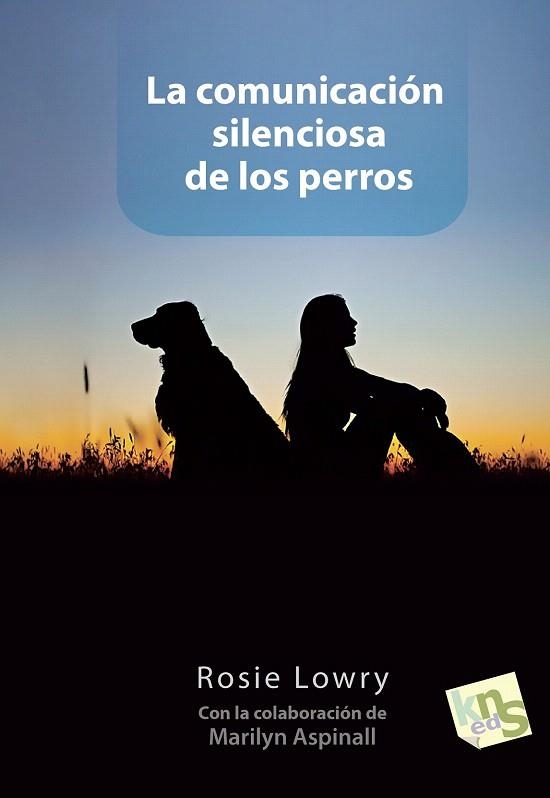 La comunicación silenciosa de los perros

Rosie Lowry

Con la colaboración de
Marilyn Aspinall

kns
ed